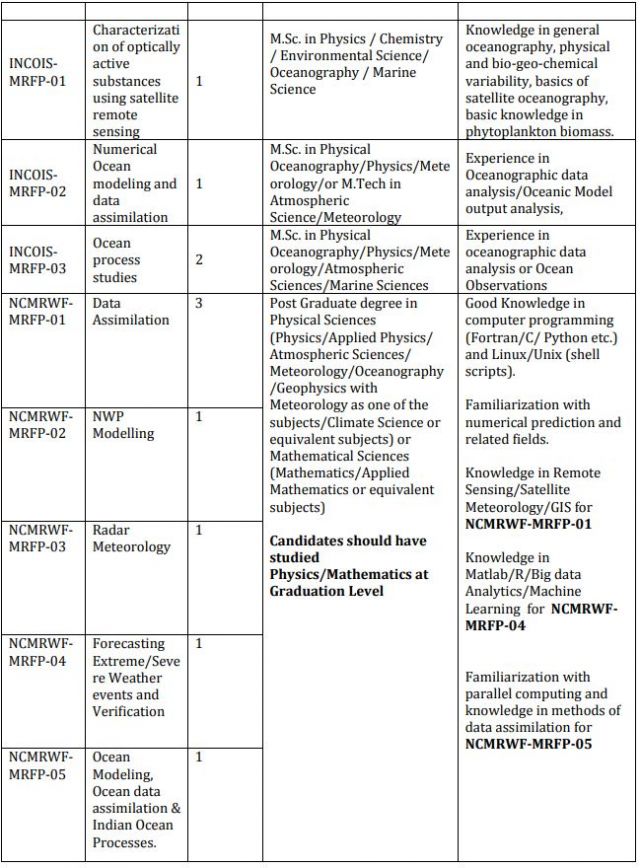 | | | | | |
|---|---|---|---|---|
| INCOIS-MRFP-01 | Characterization of optically active substances using satellite remote sensing | 1 | M.Sc. in Physics / Chemistry / Environmental Science/ Oceanography / Marine Science | Knowledge in general oceanography, physical and bio-geo-chemical variability, basics of satellite oceanography, basic knowledge in phytoplankton biomass. |
| INCOIS-MRFP-02 | Numerical Ocean modeling and data assimilation | 1 | M.Sc. in Physical Oceanography/Physics/Meteorology/or M.Tech in Atmospheric Science/Meteorology | Experience in Oceanographic data analysis/Oceanic Model output analysis, |
| INCOIS-MRFP-03 | Ocean process studies | 2 | M.Sc. in Physical Oceanography/Physics/Meteorology/Atmospheric Sciences/Marine Sciences | Experience in oceanographic data analysis or Ocean Observations |
| NCMRWF-MRFP-01 | Data Assimilation | 3 | Post Graduate degree in Physical Sciences (Physics/Applied Physics/ Atmospheric Sciences/ Meteorology/Oceanography /Geophysics with Meteorology as one of the subjects/Climate Science or equivalent subjects) or Mathematical Sciences (Mathematics/Applied Mathematics or equivalent subjects) **Candidates should have studied Physics/Mathematics at Graduation Level** | Good Knowledge in computer programming (Fortran/C/ Python etc.) and Linux/Unix (shell scripts). Familiarization with numerical prediction and related fields. Knowledge in Remote Sensing/Satellite Meteorology/GIS for **NCMRWF-MRFP-01** Knowledge in Matlab/R/Big data Analytics/Machine Learning for **NCMRWF-MRFP-04** Familiarization with parallel computing and knowledge in methods of data assimilation for **NCMRWF-MRFP-05** |
| NCMRWF-MRFP-02 | NWP Modelling | 1 | | |
| NCMRWF-MRFP-03 | Radar Meteorology | 1 | | |
| NCMRWF-MRFP-04 | Forecasting Extreme/Severe Weather events and Verification | 1 | | |
| NCMRWF-MRFP-05 | Ocean Modeling, Ocean data assimilation & Indian Ocean Processes. | 1 | | |